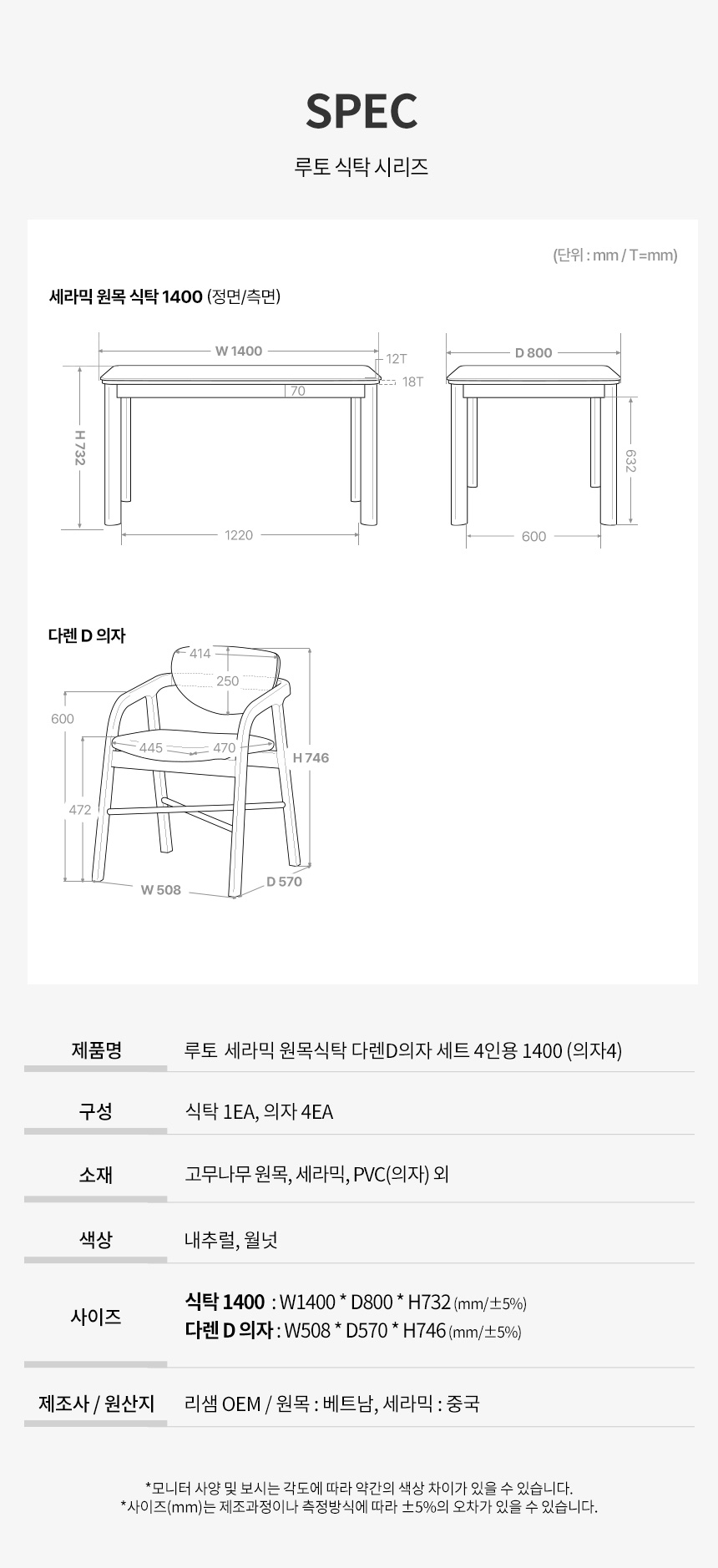 SPEC

루토 식탁 시리즈

(단위 : mm / T=mm)

세라믹 원목 식탁 1400 (정면/측면)

W 1400
12T
18T
70
H 732
1220
D 800
632
600

다렌 D 의자

414
250
600
445
470
H 746
472
W 508
D 570

제품명
루토 세라믹 원목식탁 다렌D의자 세트 4인용 1400 (의자4)

구성
식탁 1EA, 의자 4EA

소재
고무나무 원목, 세라믹, PVC(의자) 외

색상
내추럴, 월넛

사이즈
식탁 1400 : W1400 * D800 * H732 (mm/±5%)
다렌 D 의자 : W508 * D570 * H746 (mm/±5%)

제조사 / 원산지
리샘 OEM / 원목 : 베트남, 세라믹 : 중국

*모니터 사양 및 보시는 각도에 따라 약간의 색상 차이가 있을 수 있습니다.
*사이즈(mm)는 제조과정이나 측정방식에 따라 ±5%의 오차가 있을 수 있습니다.